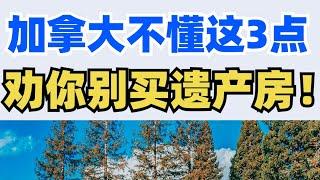 加拿大不懂这3点
劝你别买遗产房！